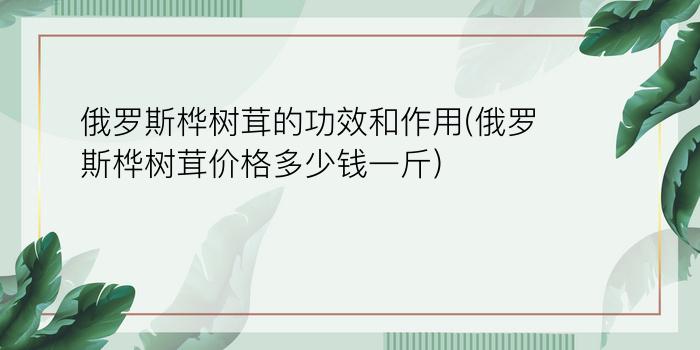 俄罗斯桦树茸的功效和作用(俄罗斯桦树茸价格多少钱一斤)